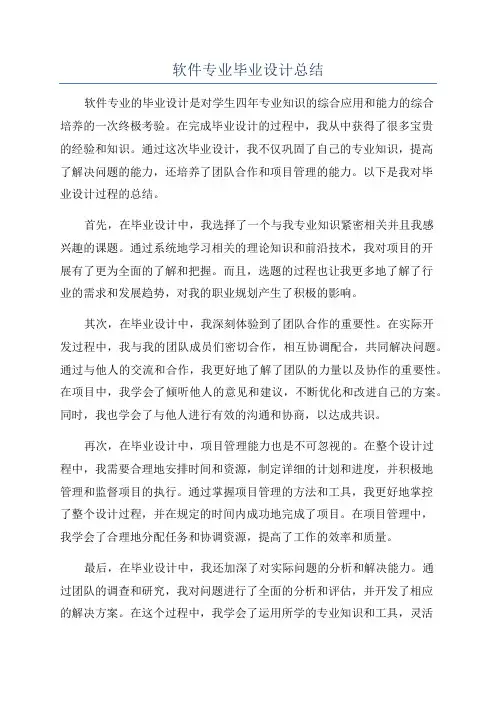 软件专业毕业设计总结

软件专业的毕业设计是对学生四年专业知识的综合应用和能力的综合培养的一次终极考验。在完成毕业设计的过程中，我从中获得了很多宝贵的经验和知识。通过这次毕业设计，我不仅巩固了自己的专业知识，提高了解决问题的能力，还培养了团队合作和项目管理的能力。以下是我对毕业设计过程的总结。

首先，在毕业设计中，我选择了一个与我专业知识紧密相关并且我感兴趣的课题。通过系统地学习相关的理论知识和前沿技术，我对项目的开展有了更为全面的了解和把握。而且，选题的过程也让我更多地了解了行业的需求和发展趋势，对我的职业规划产生了积极的影响。

其次，在毕业设计中，我深刻体验到了团队合作的重要性。在实际开发过程中，我与我的团队成员们密切合作，相互协调配合，共同解决问题。通过与他人的交流和合作，我更好地了解了团队的力量以及协作的重要性。在项目中，我学会了倾听他人的意见和建议，不断优化和改进自己的方案。同时，我也学会了与他人进行有效的沟通和协商，以达成共识。

再次，在毕业设计中，项目管理能力也是不可忽视的。在整个设计过程中，我需要合理地安排时间和资源，制定详细的计划和进度，并积极地管理和监督项目的执行。通过掌握项目管理的方法和工具，我更好地掌控了整个设计过程，并在规定的时间内成功地完成了项目。在项目管理中，我学会了合理地分配任务和协调资源，提高了工作的效率和质量。

最后，在毕业设计中，我还加深了对实际问题的分析和解决能力。通过团队的调查和研究，我对问题进行了全面的分析和评估，并开发了相应的解决方案。在这个过程中，我学会了运用所学的专业知识和工具，灵活